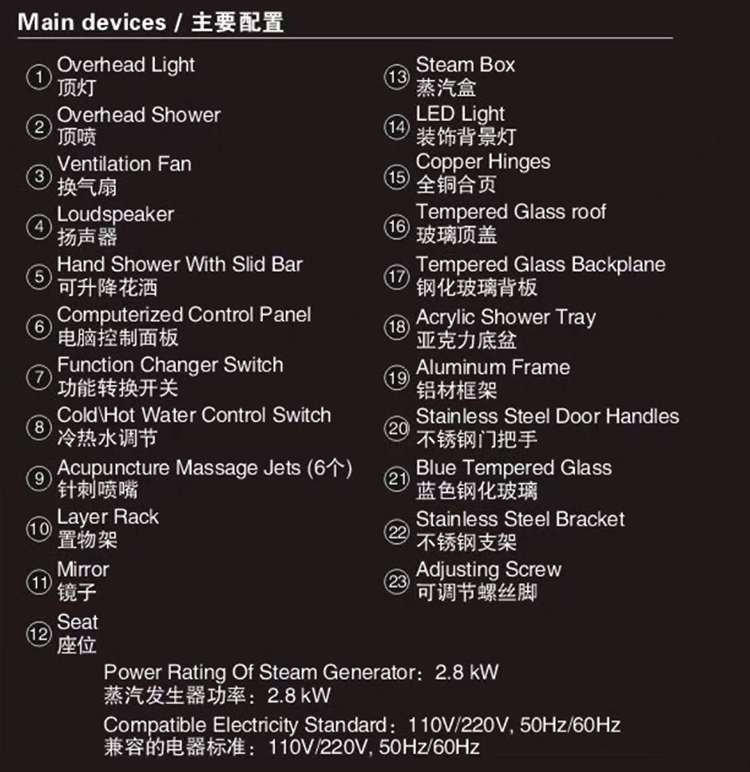 Main devices / 主要配置

① Overhead Light
顶灯

② Overhead Shower
顶喷

③ Ventilation Fan
换气扇

④ Loudspeaker
扬声器

⑤ Hand Shower With Slid Bar
可升降花洒

⑥ Computerized Control Panel
电脑控制面板

⑦ Function Changer Switch
功能转换开关

⑧ Cold\Hot Water Control Switch
冷热水调节

⑨ Acupuncture Massage Jets (6个)
针刺喷嘴

⑩ Layer Rack
置物架

⑪ Mirror
镜子

⑫ Seat
座位

⑬ Steam Box
蒸汽盒

⑭ LED Light
装饰背景灯

⑮ Copper Hinges
全铜合页

⑯ Tempered Glass roof
玻璃顶盖

⑰ Tempered Glass Backplane
钢化玻璃背板

⑱ Acrylic Shower Tray
亚克力底盆

⑲ Aluminum Frame
铝材框架

⑳ Stainless Steel Door Handles
不锈钢门把手

㉑ Blue Tempered Glass
蓝色钢化玻璃

㉒ Stainless Steel Bracket
不锈钢支架

㉓ Adjusting Screw
可调节螺丝脚

Power Rating Of Steam Generator：2.8 kW
蒸汽发生器功率：2.8 kW

Compatible Electricity Standard：110V/220V, 50Hz/60Hz
兼容的电器标准：110V/220V, 50Hz/60Hz